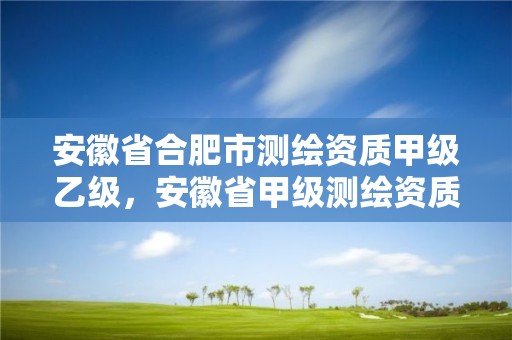 安徽省合肥市测绘资质甲级乙级，安徽省甲级测绘资质